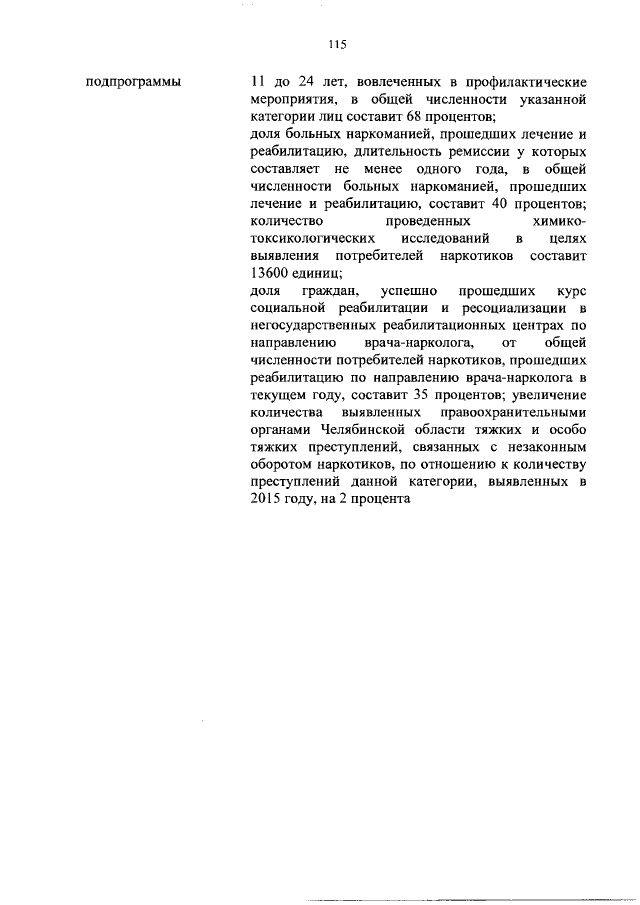 115

подпрограммы

11 до 24 лет, вовлеченных в профилактические мероприятия, в общей численности указанной категории лиц составит 68 процентов;
доля больных наркоманией, прошедших лечение и реабилитацию, длительность ремиссии у которых составляет не менее одного года, в общей численности больных наркоманией, прошедших лечение и реабилитацию, составит 40 процентов;
количество проведенных химико-токсикологических исследований в целях выявления потребителей наркотиков составит 13600 единиц;
доля граждан, успешно прошедших курс социальной реабилитации и ресоциализации в негосударственных реабилитационных центрах по направлению врача-нарколога, от общей численности потребителей наркотиков, прошедших реабилитацию по направлению врача-нарколога в текущем году, составит 35 процентов; увеличение количества выявленных правоохранительными органами Челябинской области тяжких и особо тяжких преступлений, связанных с незаконным оборотом наркотиков, по отношению к количеству преступлений данной категории, выявленных в 2015 году, на 2 процента